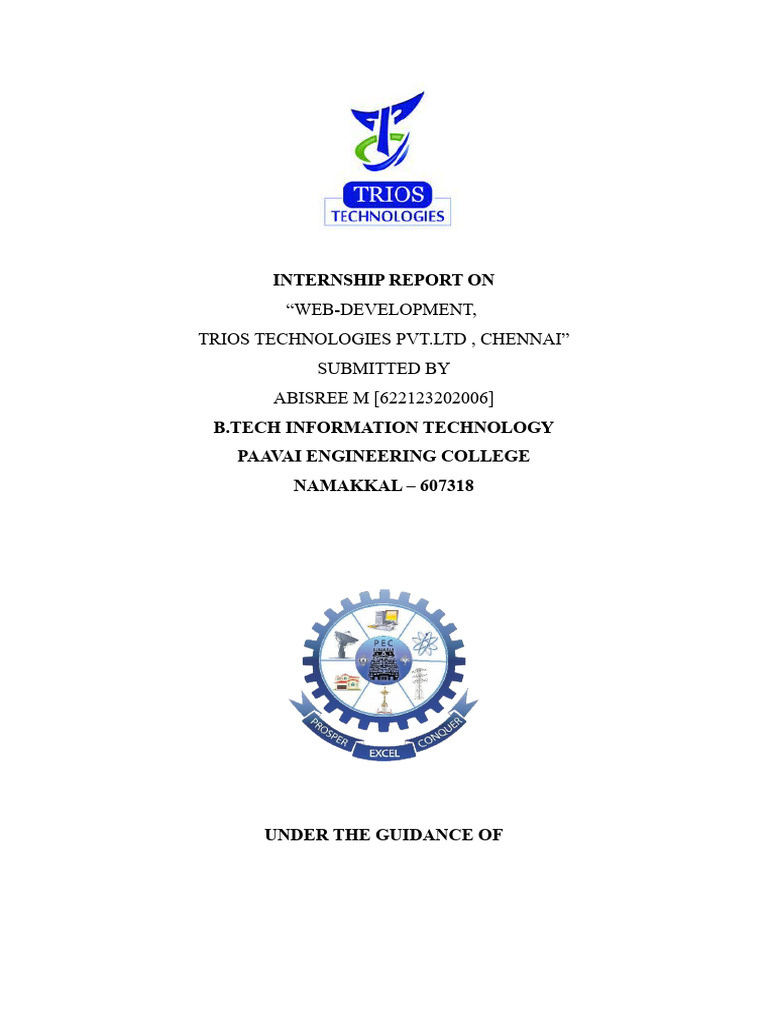 TRIOS
TECHNOLOGIES

INTERNSHIP REPORT ON
“WEB-DEVELOPMENT,
TRIOS TECHNOLOGIES PVT.LTD , CHENNAI”
SUBMITTED BY
ABISREE M [622123202006]
B.TECH INFORMATION TECHNOLOGY
PAAVAI ENGINEERING COLLEGE
NAMAKKAL – 607318

PEC
PROSPER EXCEL CONQUER

UNDER THE GUIDANCE OF